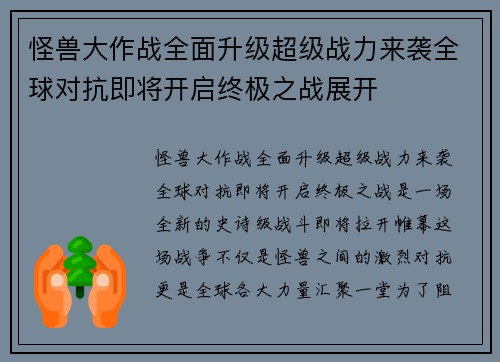 怪兽大作战全面升级超级战力来袭全球对抗即将开启终极之战展开

怪兽大作战全面升级超级战力来袭全球对抗即将开启终极之战是一场全新的史诗级战斗即将拉开帷幕这场战争不仅是怪兽之间的激烈对抗更是全球各大力量汇聚一堂为了阻